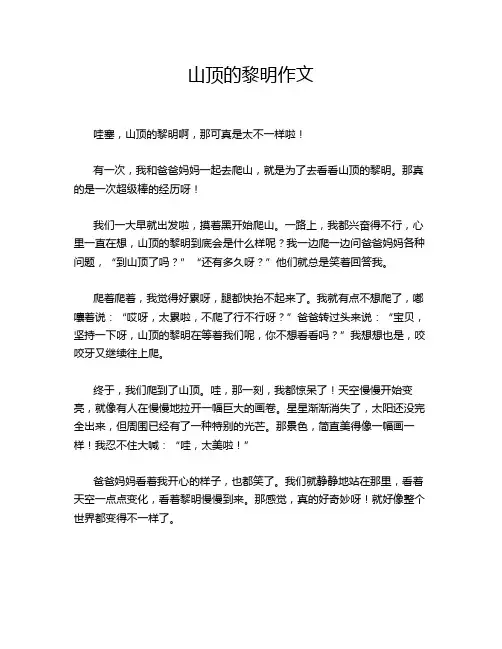 山顶的黎明作文

哇塞，山顶的黎明啊，那可真是太不一样啦！

有一次，我和爸爸妈妈一起去爬山，就是为了去看看山顶的黎明。那真的是一次超级棒的经历呀！

我们一大早就出发啦，摸着黑开始爬山。一路上，我都兴奋得不行，心里一直在想，山顶的黎明到底会是什么样呢？我一边爬一边问爸爸妈妈各种问题，“到山顶了吗？”“还有多久呀？”他们就总是笑着回答我。

爬着爬着，我觉得好累呀，腿都快抬不起来了。我就有点不想爬了，嘟囔着说：“哎呀，太累啦，不爬了行不行呀？”爸爸转过头来说：“宝贝，坚持一下呀，山顶的黎明在等着我们呢，你不想看看吗？”我想想也是，咬咬牙又继续往上爬。

终于，我们爬到了山顶。哇，那一刻，我都惊呆了！天空慢慢开始变亮，就像有人在慢慢地拉开一幅巨大的画卷。星星渐渐消失了，太阳还没完全出来，但周围已经有了一种特别的光芒。那景色，简直美得像一幅画一样！我忍不住大喊：“哇，太美啦！”

爸爸妈妈看着我开心的样子，也都笑了。我们就静静地站在那里，看着天空一点点变化，看着黎明慢慢到来。那感觉，真的好奇妙呀！就好像整个世界都变得不一样了。